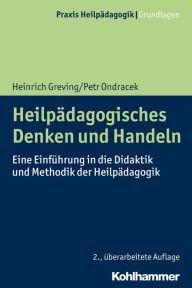 Praxis Heilpädagogik | Grundlagen

Heinrich Greving/Petr Ondracek

Heilpädagogisches Denken und Handeln

Eine Einführung in die Didaktik und Methodik der Heilpädagogik

2., überarbeitete Auflage

Kohlhammer